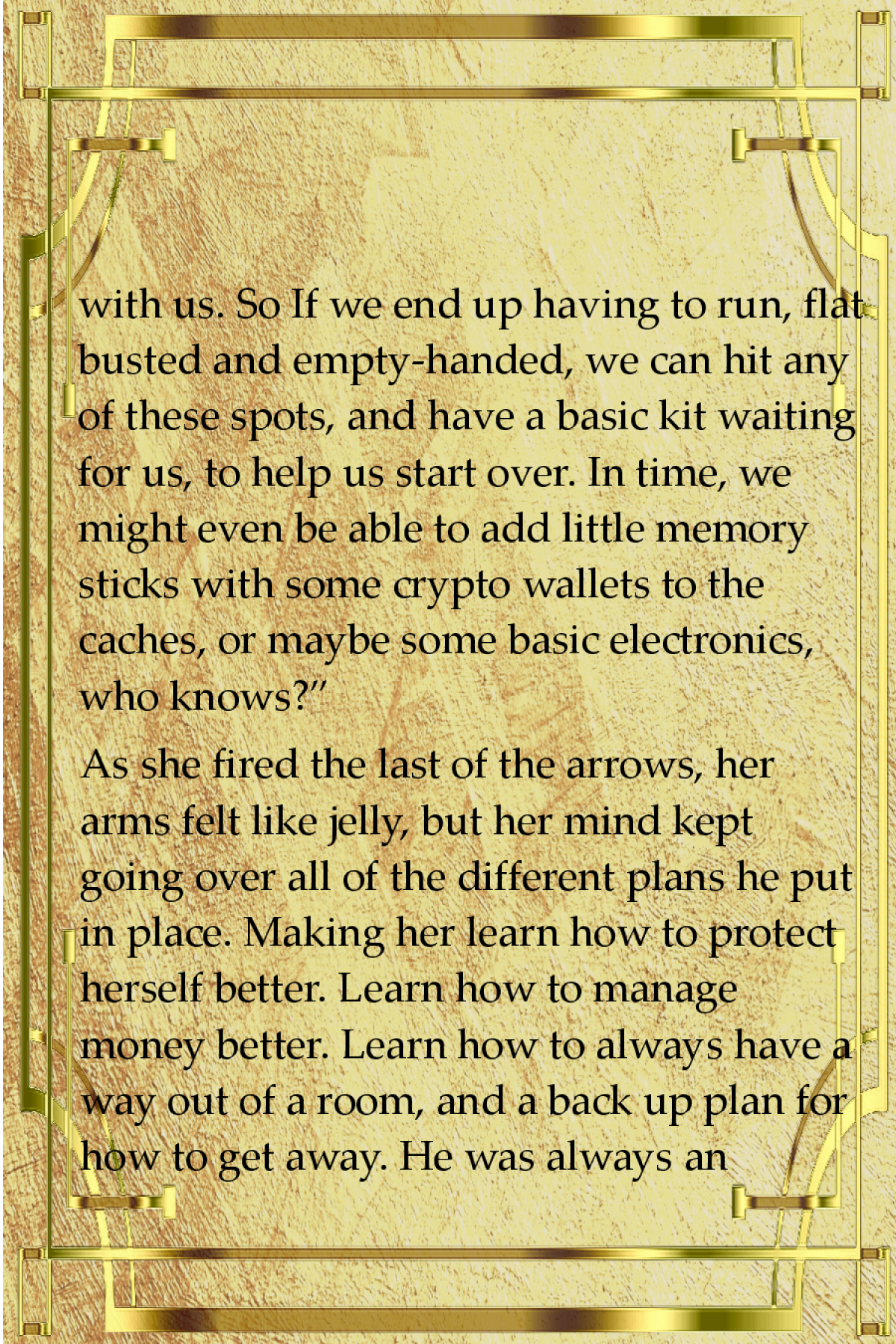 with us. So If we end up having to run, flat busted and empty-handed, we can hit any of these spots, and have a basic kit waiting for us, to help us start over. In time, we might even be able to add little memory sticks with some crypto wallets to the caches, or maybe some basic electronics, who knows?"

As she fired the last of the arrows, her arms felt like jelly, but her mind kept going over all of the different plans he put in place. Making her learn how to protect herself better. Learn how to manage money better. Learn how to always have a way out of a room, and a back up plan for how to get away. He was always an